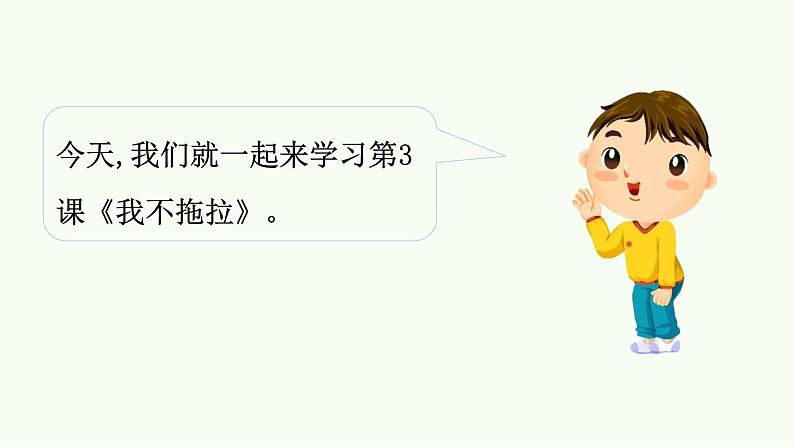 今天,我们就一起来学习第3课《我不拖拉》。